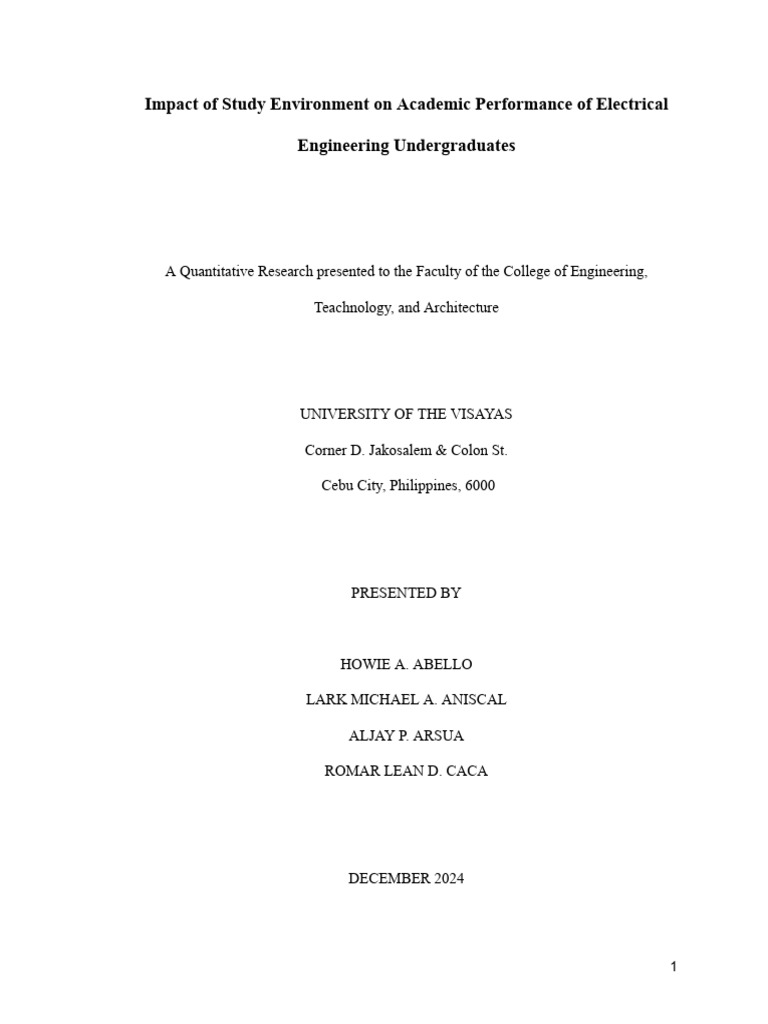 Impact of Study Environment on Academic Performance of Electrical Engineering Undergraduates

A Quantitative Research presented to the Faculty of the College of Engineering, Teachnology, and Architecture

UNIVERSITY OF THE VISAYAS
Corner D. Jakosalem & Colon St.
Cebu City, Philippines, 6000

PRESENTED BY

HOWIE A. ABELLO
LARK MICHAEL A. ANISCAL
ALJAY P. ARSUA
ROMAR LEAN D. CACA

DECEMBER 2024

1